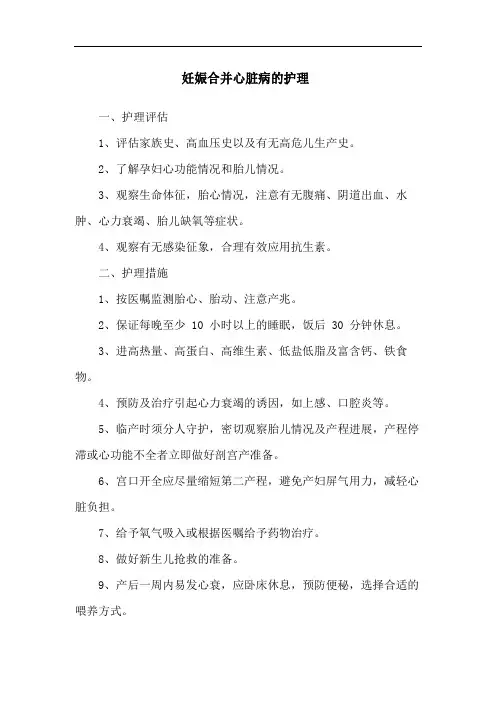 妊娠合并心脏病的护理

一、护理评估

1、评估家族史、高血压史以及有无高危儿生产史。

2、了解孕妇心功能情况和胎儿情况。

3、观察生命体征，胎心情况，注意有无腹痛、阴道出血、水肿、心力衰竭、胎儿缺氧等症状。

4、观察有无感染征象，合理有效应用抗生素。

二、护理措施

1、按医嘱监测胎心、胎动、注意产兆。

2、保证每晚至少 10 小时以上的睡眠，饭后 30 分钟休息。

3、进高热量、高蛋白、高维生素、低盐低脂及富含钙、铁食物。

4、预防及治疗引起心力衰竭的诱因，如上感、口腔炎等。

5、临产时须分人守护，密切观察胎儿情况及产程进展，产程停滞或心功能不全者立即做好剖宫产准备。

6、宫口开全应尽量缩短第二产程，避免产妇屏气用力，减轻心脏负担。

7、给予氧气吸入或根据医嘱给予药物治疗。

8、做好新生儿抢救的准备。

9、产后一周内易发心衰，应卧床休息，预防便秘，选择合适的喂养方式。